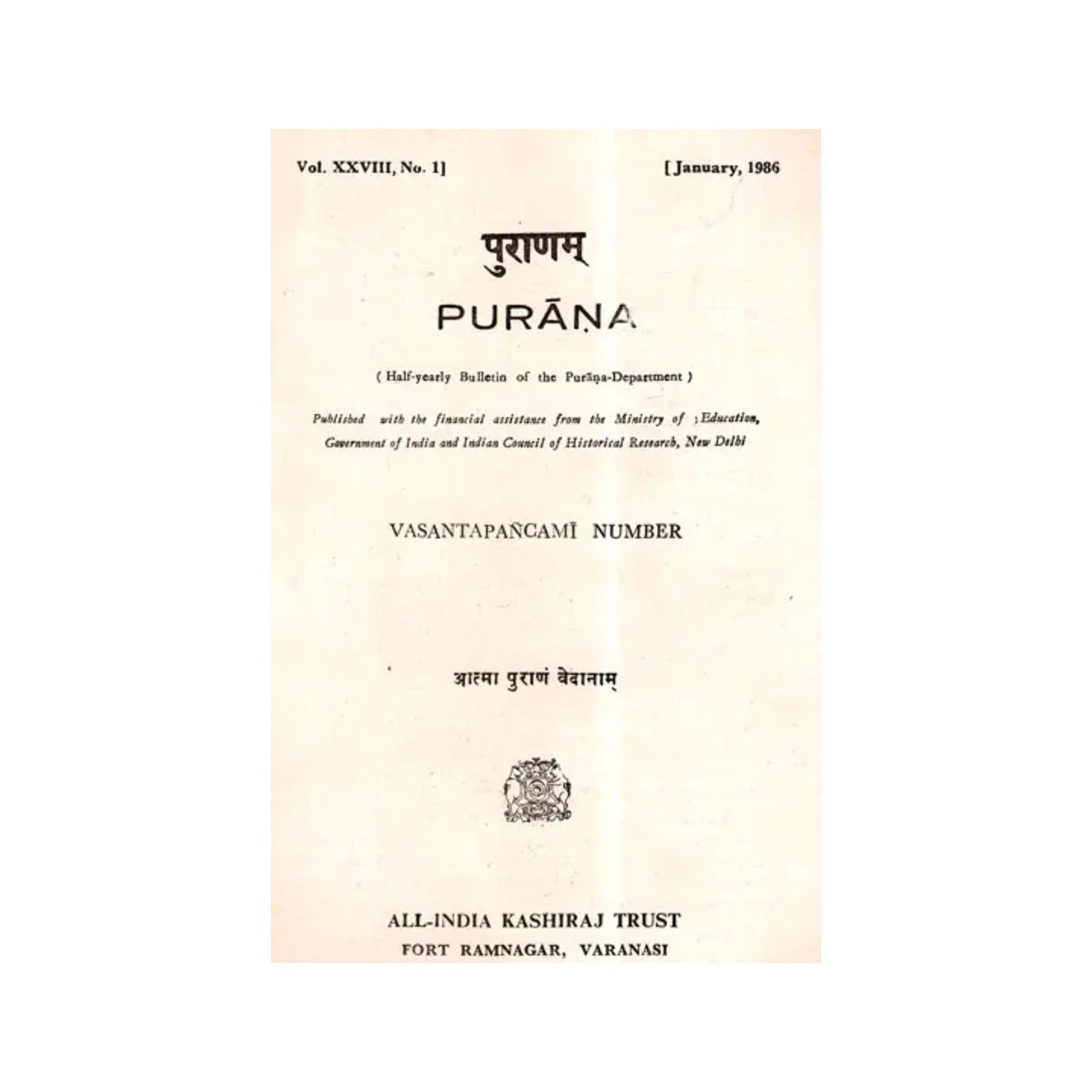 Vol. XXVIII, No. 1]

[January, 1986

पुराणम्

PURĀṆA

( Half-yearly Bulletin of the Purāṇa-Department )

Published with the financial assistance from the Ministry of ;Education, Government of India and Indian Council of Historical Research, New Delhi

VASANTAPAÑCAMĪ NUMBER

आत्मा पुराणं वेदानाम्

ALL-INDIA KASHIRAJ TRUST
FORT RAMNAGAR, VARANASI